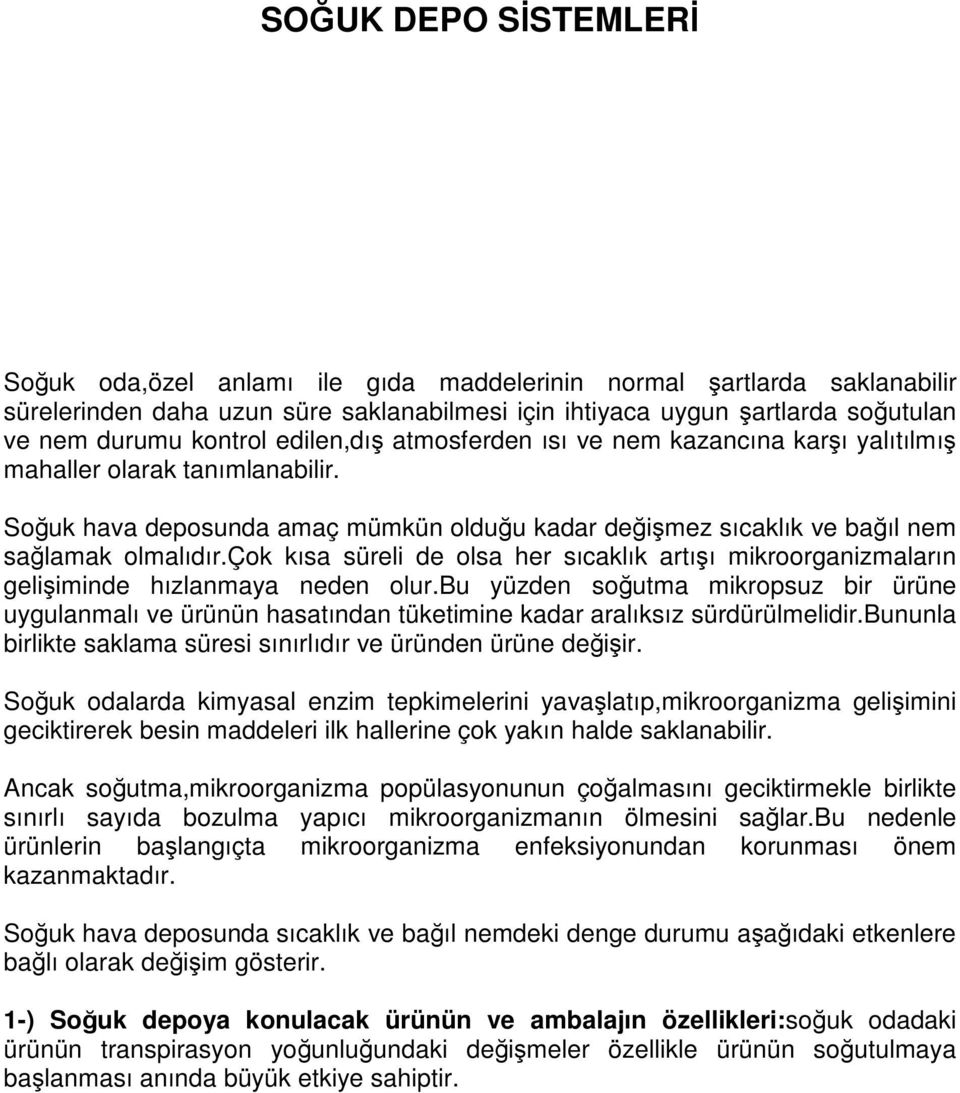 SOĞUK DEPO SİSTEMLERİ

Soğuk oda,özel anlamı ile gıda maddelerinin normal şartlarda saklanabilir sürelerinden daha uzun süre saklanabilmesi için ihtiyaca uygun şartlarda soğutulan ve nem durumu kontrol edilen,dış atmosferden ısı ve nem kazancına karşı yalıtılmış mahaller olarak tanımlanabilir.

Soğuk hava deposunda amaç mümkün olduğu kadar değişmez sıcaklık ve bağıl nem sağlamak olmalıdır.çok kısa süreli de olsa her sıcaklık artışı mikroorganizmaların gelişiminde hızlanmaya neden olur.bu yüzden soğutma mikropsuz bir ürüne uygulanmalı ve ürünün hasatından tüketimine kadar aralıksız sürdürülmelidir.bununla birlikte saklama süresi sınırlıdır ve üründen ürüne değişir.

Soğuk odalarda kimyasal enzim tepkimelerini yavaşlatıp,mikroorganizma gelişimini geciktirerek besin maddeleri ilk hallerine çok yakın halde saklanabilir.

Ancak soğutma,mikroorganizma popülasyonunun çoğalmasını geciktirmekle birlikte sınırlı sayıda bozulma yapıcı mikroorganizmanın ölmesini sağlar.Bu nedenle ürünlerin başlangıçta mikroorganizma enfeksiyonundan korunması önem kazanmaktadır.

Soğuk hava deposunda sıcaklık ve bağıl nemdeki denge durumu aşağıdaki etkenlere bağlı olarak değişim gösterir.

1-) Soğuk depoya konulacak ürünün ve ambalajın özellikleri:soğuk odadaki ürünün transpirasyon yoğunluğundaki değişmeler özellikle ürünün soğutulmaya başlanması anında büyük etkiye sahiptir.